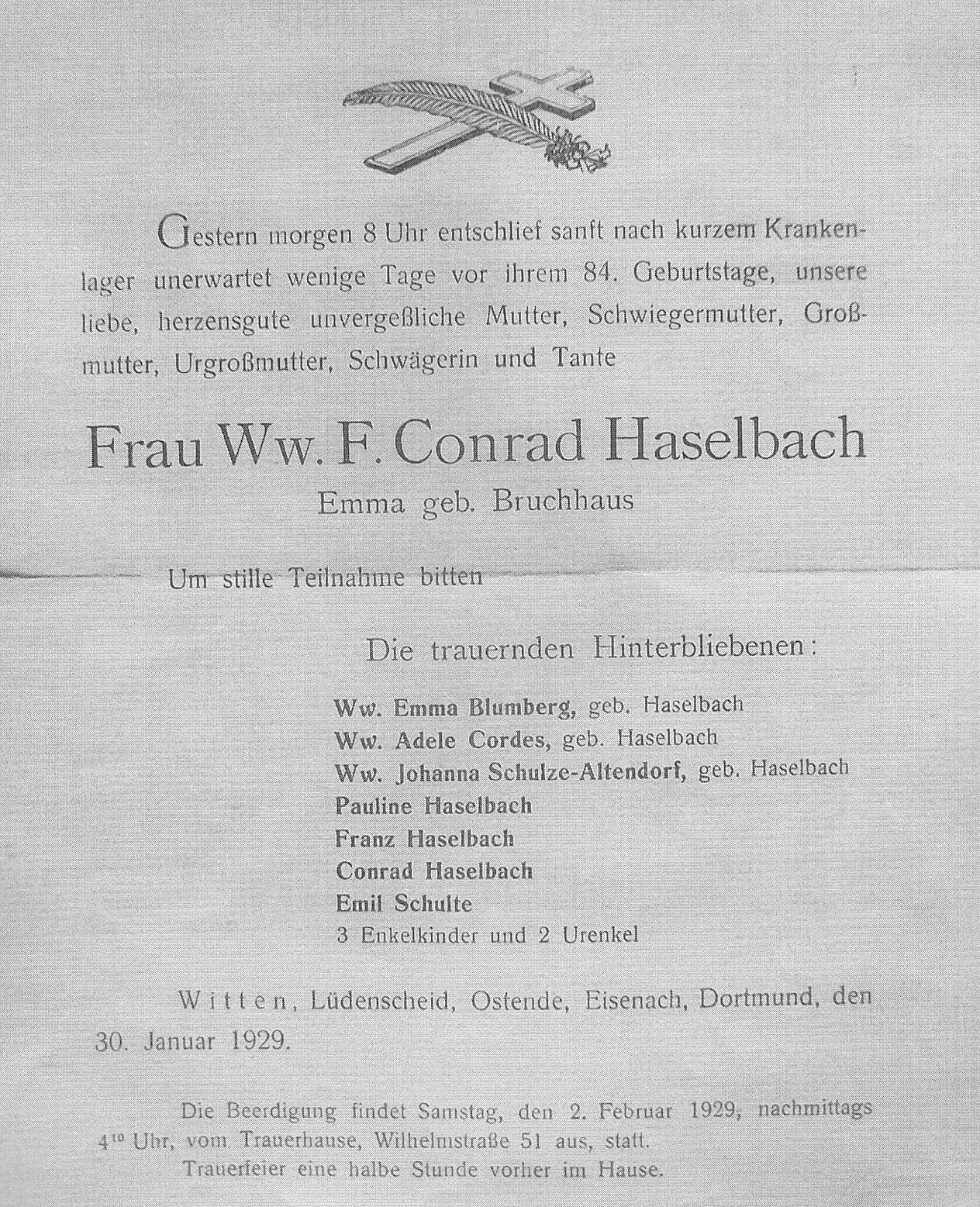 Gestern morgen 8 Uhr entschlief sanft nach kurzem Krankenlager unerwartet wenige Tage vor ihrem 84. Geburtstage, unsere liebe, herzensgute unvergeßliche Mutter, Schwiegermutter, Großmutter, Urgroßmutter, Schwägerin und Tante

Frau Ww. F. Conrad Haselbach
Emma geb. Bruchhaus

Um stille Teilnahme bitten

Die trauernden Hinterbliebenen:

Ww. Emma Blumberg, geb. Haselbach
Ww. Adele Cordes, geb. Haselbach
Ww. Johanna Schulze-Altendorf, geb. Haselbach
Pauline Haselbach
Franz Haselbach
Conrad Haselbach
Emil Schulte
3 Enkelkinder und 2 Urenkel

Witten, Lüdenscheid, Ostende, Eisenach, Dortmund, den 30. Januar 1929.

Die Beerdigung findet Samstag, den 2. Februar 1929, nachmittags $4^{10}$ Uhr, vom Trauerhause, Wilhelmstraße 51 aus, statt.
Trauerfeier eine halbe Stunde vorher im Hause.